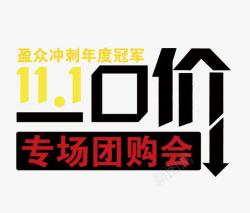 盈众冲刺年度冠军
11.1
一口价
专场团购会